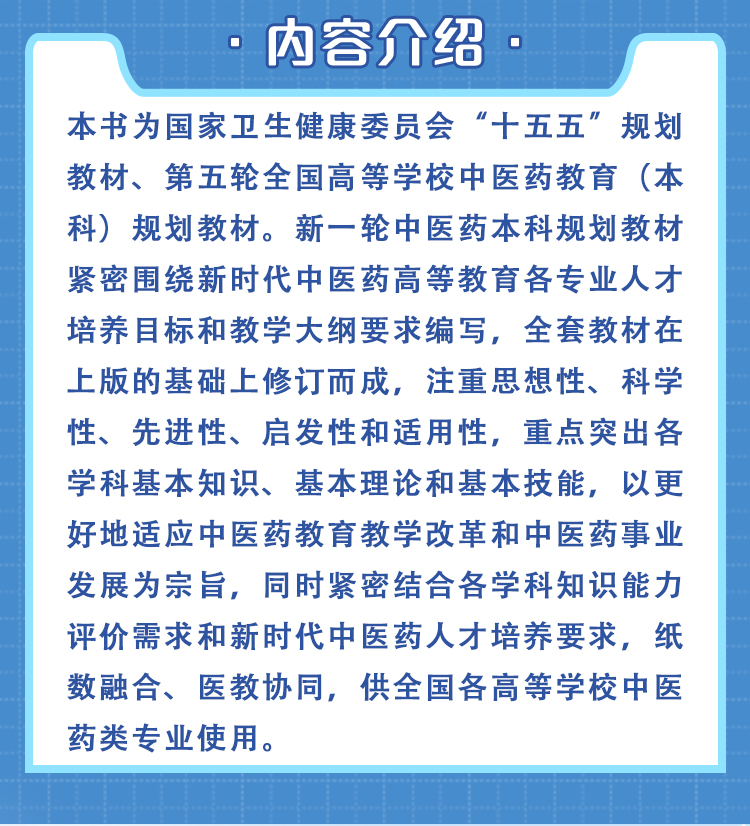 · 内容介绍 ·

本书为国家卫生健康委员会“十五五”规划教材、第五轮全国高等学校中医药教育（本科）规划教材。新一轮中医药本科规划教材紧密围绕新时代中医药高等教育各专业人才培养目标和教学大纲要求编写，全套教材在上版的基础上修订而成，注重思想性、科学性、先进性、启发性和适用性，重点突出各学科基本知识、基本理论和基本技能，以更好地适应中医药教育教学改革和中医药事业发展为宗旨，同时紧密结合各学科知识能力评价需求和新时代中医药人才培养要求，纸数融合、医教协同，供全国各高等学校中医药类专业使用。